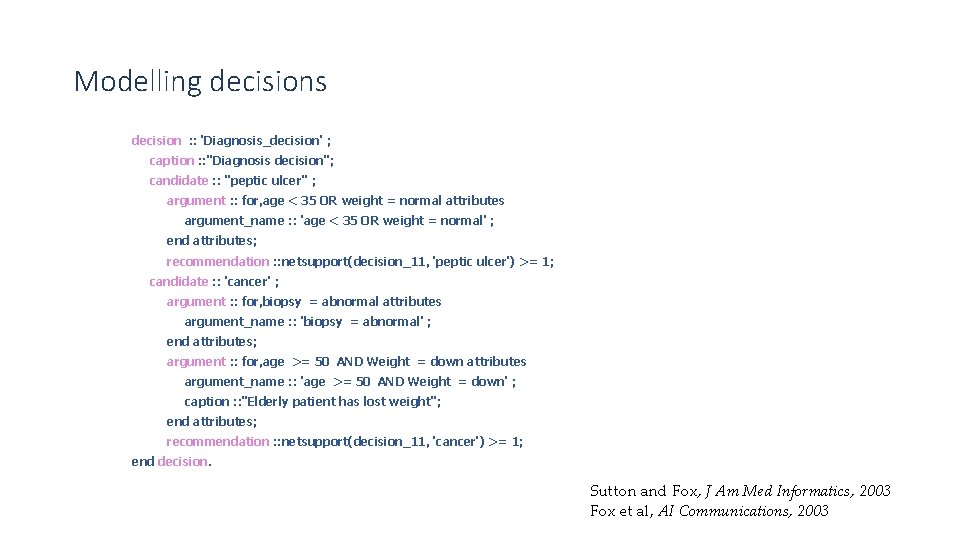 Modelling decisions

decision :: 'Diagnosis_decision' ;
caption ::"Diagnosis decision";
candidate :: "peptic ulcer" ;
argument :: for,age < 35 OR weight = normal attributes
argument_name :: 'age < 35 OR weight = normal' ;
end attributes;
recommendation ::netsupport(decision_11, 'peptic ulcer') >= 1;
candidate :: 'cancer' ;
argument :: for,biopsy = abnormal attributes
argument_name :: 'biopsy = abnormal' ;
end attributes;
argument :: for,age >= 50 AND Weight = down attributes
argument_name :: 'age >= 50 AND Weight = down' ;
caption ::"Elderly patient has lost weight";
end attributes;
recommendation ::netsupport(decision_11, 'cancer') >= 1;
end decision.

Sutton and Fox, J Am Med Informatics, 2003
Fox et al, AI Communications, 2003